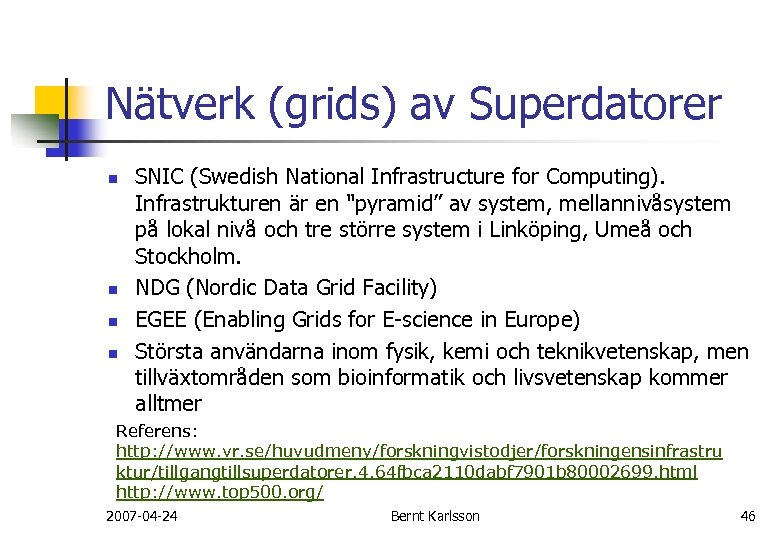 Nätverk (grids) av Superdatorer

- SNIC (Swedish National Infrastructure for Computing). Infrastrukturen är en "pyramid" av system, mellannivåsystem på lokal nivå och tre större system i Linköping, Umeå och Stockholm.
- NDG (Nordic Data Grid Facility)
- EGEE (Enabling Grids for E-science in Europe)
- Största användarna inom fysik, kemi och teknikvetenskap, men tillväxtområden som bioinformatik och livsvetenskap kommer alltmer

Referens:
http://www.vr.se/huvudmeny/forskningvistodjer/forskningensinfrastruktur/tillgangtillsuperdatorer.4.64fbca2110dabf7901b80002699.html
http://www.top500.org/

2007-04-24 Bernt Karlsson 46